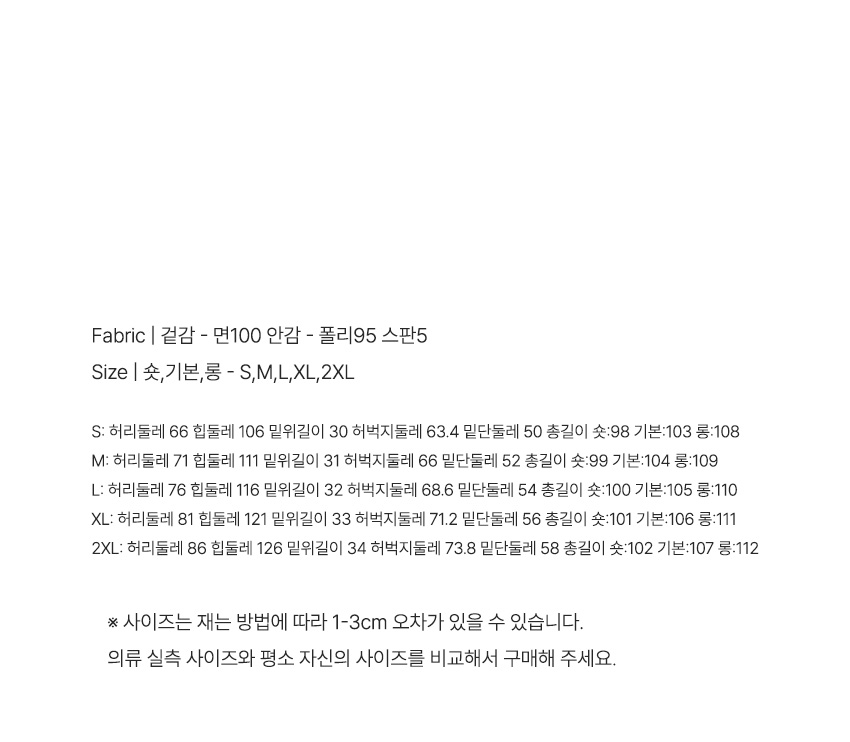 Fabric | 겉감 - 면100 안감 - 폴리95 스판5

Size | 숏,기본,롱 - S,M,L,XL,2XL

S: 허리둘레 66 힙둘레 106 밑위길이 30 허벅지둘레 63.4 밑단둘레 50 총길이 숏:98 기본:103 롱:108
M: 허리둘레 71 힙둘레 111 밑위길이 31 허벅지둘레 66 밑단둘레 52 총길이 숏:99 기본:104 롱:109
L: 허리둘레 76 힙둘레 116 밑위길이 32 허벅지둘레 68.6 밑단둘레 54 총길이 숏:100 기본:105 롱:110
XL: 허리둘레 81 힙둘레 121 밑위길이 33 허벅지둘레 71.2 밑단둘레 56 총길이 숏:101 기본:106 롱:111
2XL: 허리둘레 86 힙둘레 126 밑위길이 34 허벅지둘레 73.8 밑단둘레 58 총길이 숏:102 기본:107 롱:112

※ 사이즈는 재는 방법에 따라 1-3cm 오차가 있을 수 있습니다.
의류 실측 사이즈와 평소 자신의 사이즈를 비교해서 구매해 주세요.